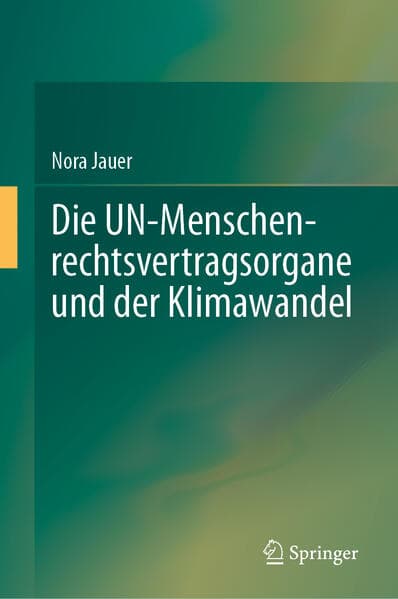 Nora Jauer

Die UN-Menschenrechtsvertragsorgane und der Klimawandel

Springer